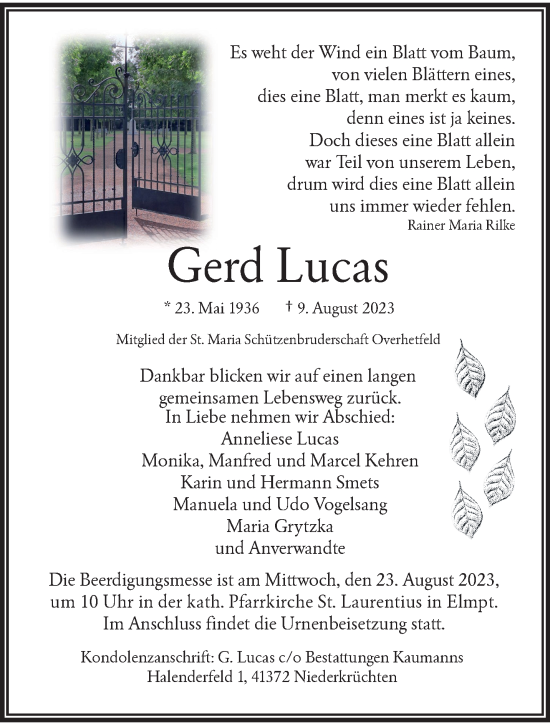 Es weht der Wind ein Blatt vom Baum,
von vielen Blättern eines,
dies eine Blatt, man merkt es kaum,
denn eines ist ja keines.
Doch dieses eine Blatt allein
war Teil von unserem Leben,
drum wird dies eine Blatt allein
uns immer wieder fehlen.
Rainer Maria Rilke

Gerd Lucas

* 23. Mai 1936 † 9. August 2023

Mitglied der St. Maria Schützenbruderschaft Overhetfeld

Dankbar blicken wir auf einen langen gemeinsamen Lebensweg zurück.
In Liebe nehmen wir Abschied:
Anneliese Lucas
Monika, Manfred und Marcel Kehren
Karin und Hermann Smets
Manuela und Udo Vogelsang
Maria Grytzka
und Anverwandte

Die Beerdigungsmesse ist am Mittwoch, den 23. August 2023, um 10 Uhr in der kath. Pfarrkirche St. Laurentius in Elmpt.
Im Anschluss findet die Urnenbeisetzung statt.

Kondolenzanschrift: G. Lucas c/o Bestattungen Kaumanns
Halenderfeld 1, 41372 Niederkrüchten